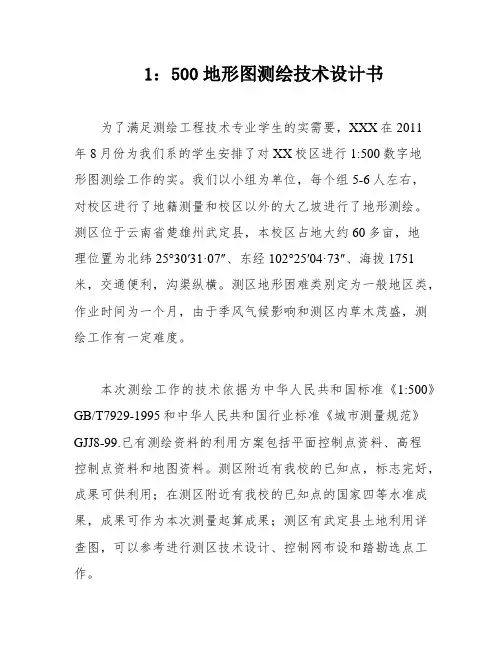 1：500 地形图测绘技术设计书

为了满足测绘工程技术专业学生的实需要，XXX 在 2011 年 8 月份为我们系的学生安排了对 XX 校区进行 1:500 数字地形图测绘工作的实。我们以小组为单位，每个组 5-6 人左右，对校区进行了地籍测量和校区以外的大乙坡进行了地形测绘。测区位于云南省楚雄州武定县，本校区占地大约 60 多亩，地理位置为北纬 25°30′31·07″、东经 102°25′04·73″、海拔 1751 米，交通便利，沟渠纵横。测区地形困难类别定为一般地区类，作业时间为一个月，由于季风气候影响和测区内草木茂盛，测绘工作有一定难度。

本次测绘工作的技术依据为中华人民共和国标准《1:500》GB/T7929-1995 和中华人民共和国行业标准《城市测量规范》GJJ8-99.已有测绘资料的利用方案包括平面控制点资料、高程控制点资料和地图资料。测区附近有我校的已知点，标志完好，成果可供利用；在测区附近有我校的已知点的国家四等水准成果，成果可作为本次测量起算成果；测区有武定县土地利用详查图，可以参考进行测区技术设计、控制网布设和踏勘选点工作。